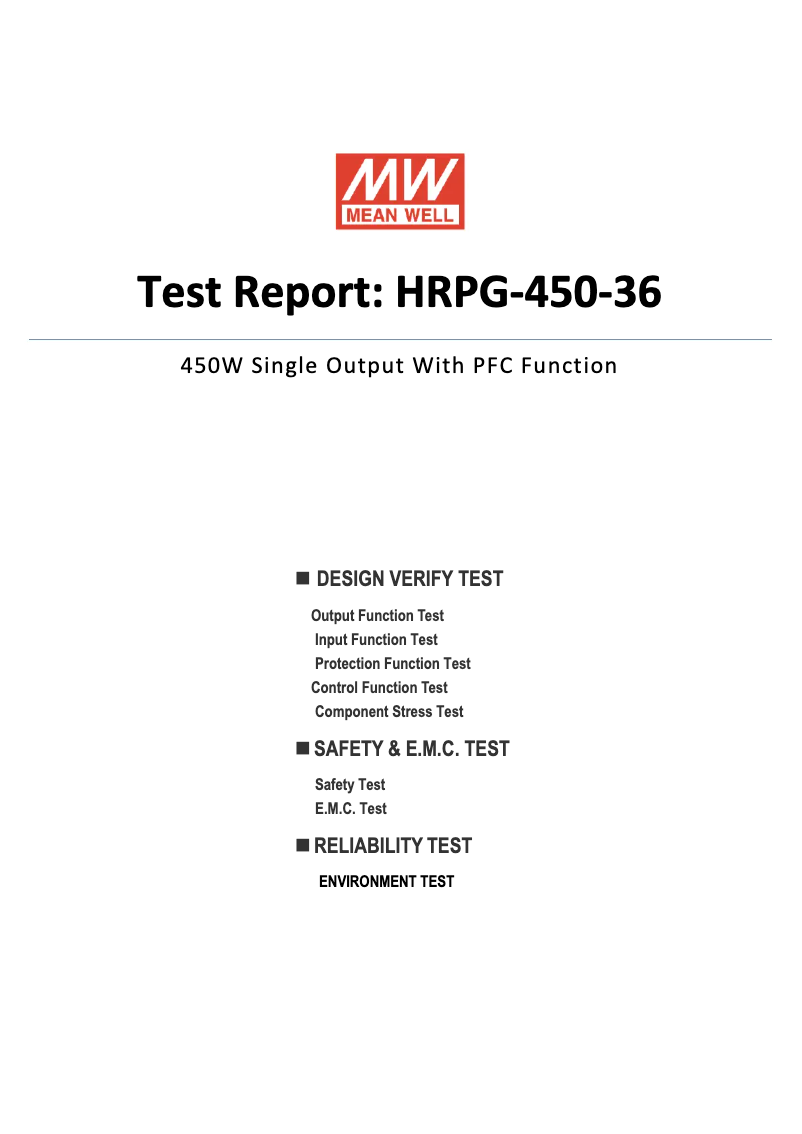 MW
MEAN WELL

Test Report: HRPG-450-36

450W Single Output With PFC Function

■ DESIGN VERIFY TEST

Output Function Test
Input Function Test
Protection Function Test
Control Function Test
Component Stress Test

■ SAFETY & E.M.C. TEST

Safety Test
E.M.C. Test

■ RELIABILITY TEST

ENVIRONMENT TEST